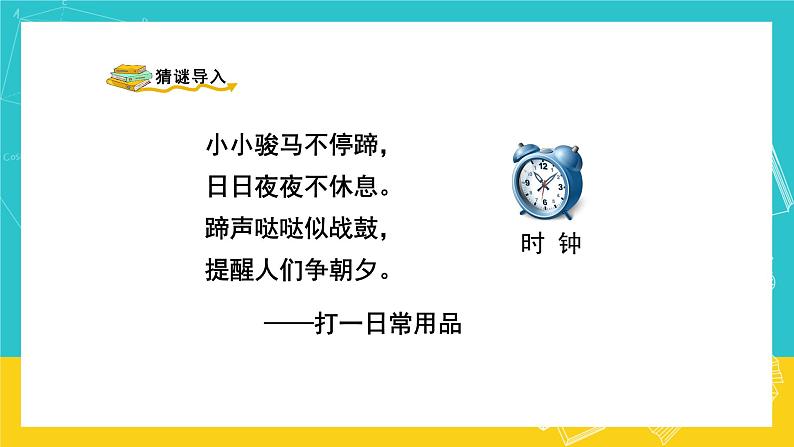 猜谜导入

小小骏马不停蹄，
日日夜夜不休息。
蹄声哒哒似战鼓，
提醒人们争朝夕。

——打一日常用品

12
3
6
9

时 钟